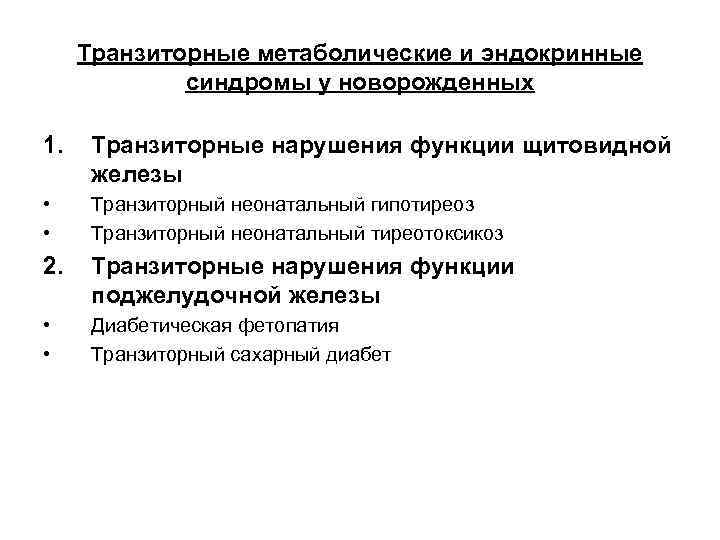 Транзиторные метаболические и эндокринные синдромы у новорожденных

1. Транзиторные нарушения функции щитовидной железы
• Транзиторный неонатальный гипотиреоз
• Транзиторный неонатальный тиреотоксикоз
2. Транзиторные нарушения функции поджелудочной железы
• Диабетическая фетопатия
• Транзиторный сахарный диабет